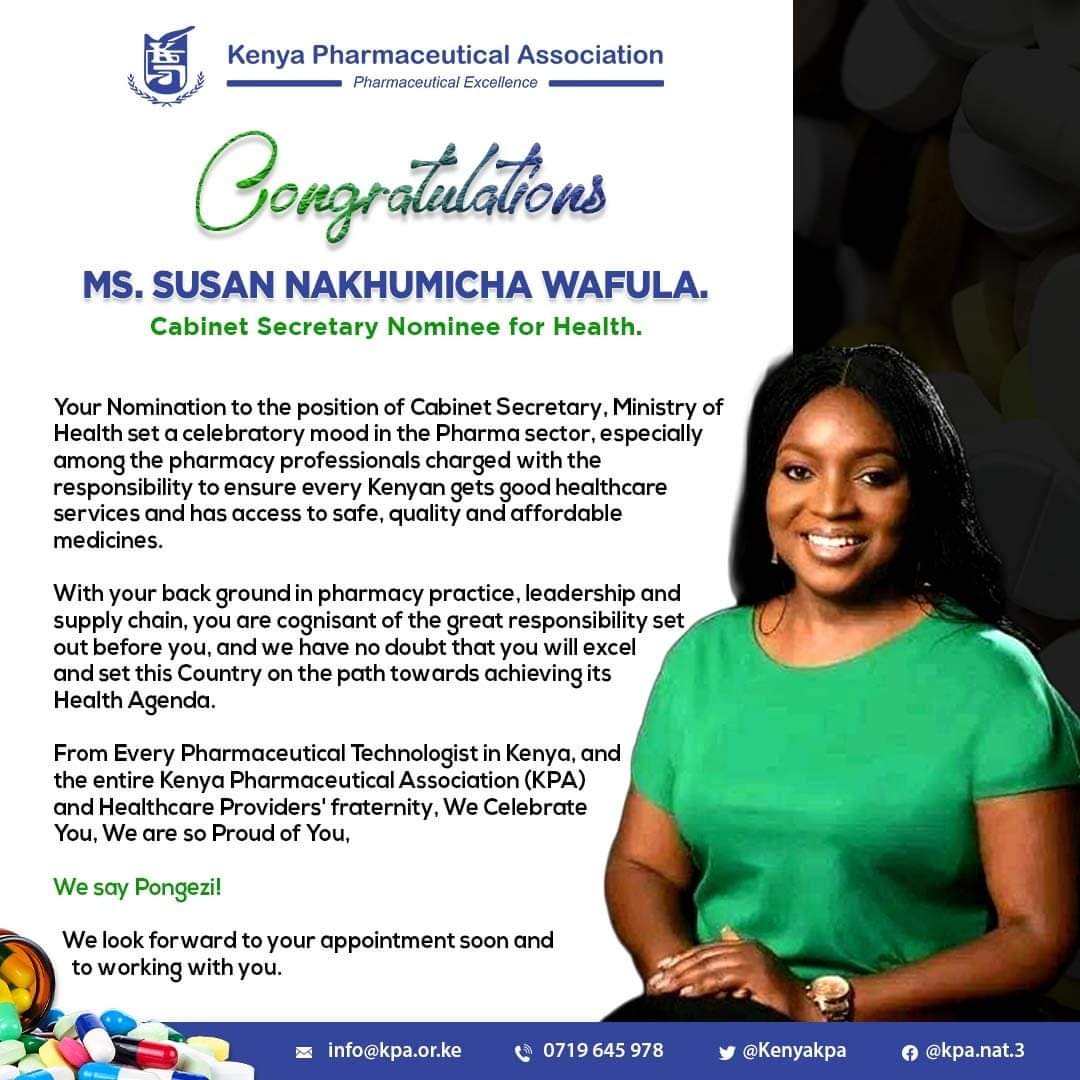 Kenya Pharmaceutical Association
Pharmaceutical Excellence

Congratulations

MS. SUSAN NAKHUMICHA WAFULA.
Cabinet Secretary Nominee for Health.

Your Nomination to the position of Cabinet Secretary, Ministry of Health set a celebratory mood in the Pharma sector, especially among the pharmacy professionals charged with the responsibility to ensure every Kenyan gets good healthcare services and has access to safe, quality and affordable medicines.

With your back ground in pharmacy practice, leadership and supply chain, you are cognisant of the great responsibility set out before you, and we have no doubt that you will excel and set this Country on the path towards achieving its Health Agenda.

From Every Pharmaceutical Technologist in Kenya, and the entire Kenya Pharmaceutical Association (KPA) and Healthcare Providers' fraternity, We Celebrate You, We are so Proud of You,

We say Pongezi!

We look forward to your appointment soon and to working with you.

info@kpa.or.ke 0719 645 978 @Kenyakpa @kpa.nat.3